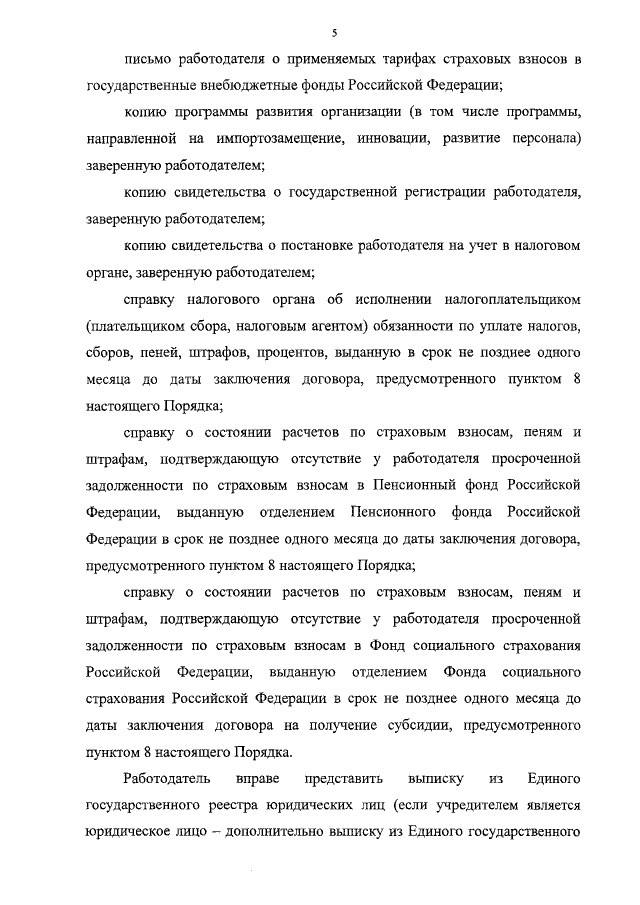 5

письмо работодателя о применяемых тарифах страховых взносов в государственные внебюджетные фонды Российской Федерации;

копию программы развития организации (в том числе программы, направленной на импортозамещение, инновации, развитие персонала) заверенную работодателем;

копию свидетельства о государственной регистрации работодателя, заверенную работодателем;

копию свидетельства о постановке работодателя на учет в налоговом органе, заверенную работодателем;

справку налогового органа об исполнении налогоплательщиком (плательщиком сбора, налоговым агентом) обязанности по уплате налогов, сборов, пеней, штрафов, процентов, выданную в срок не позднее одного месяца до даты заключения договора, предусмотренного пунктом 8 настоящего Порядка;

справку о состоянии расчетов по страховым взносам, пеням и штрафам, подтверждающую отсутствие у работодателя просроченной задолженности по страховым взносам в Пенсионный фонд Российской Федерации, выданную отделением Пенсионного фонда Российской Федерации в срок не позднее одного месяца до даты заключения договора, предусмотренного пунктом 8 настоящего Порядка;

справку о состоянии расчетов по страховым взносам, пеням и штрафам, подтверждающую отсутствие у работодателя просроченной задолженности по страховым взносам в Фонд социального страхования Российской Федерации, выданную отделением Фонда социального страхования Российской Федерации в срок не позднее одного месяца до даты заключения договора на получение субсидии, предусмотренного пунктом 8 настоящего Порядка.

Работодатель вправе представить выписку из Единого государственного реестра юридических лиц (если учредителем является юридическое лицо – дополнительно выписку из Единого государственного